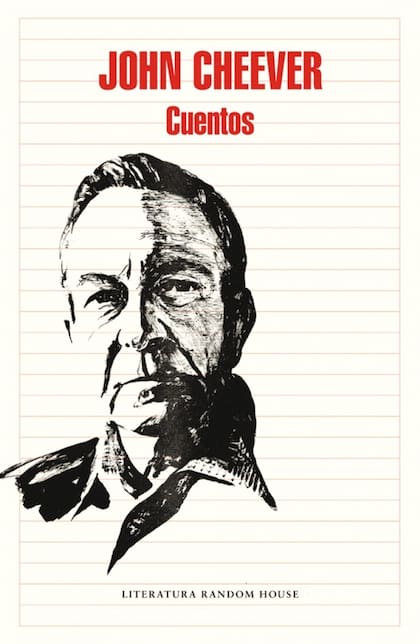 JOHN CHEEVER
Cuentos

LITERATURA RANDOM HOUSE